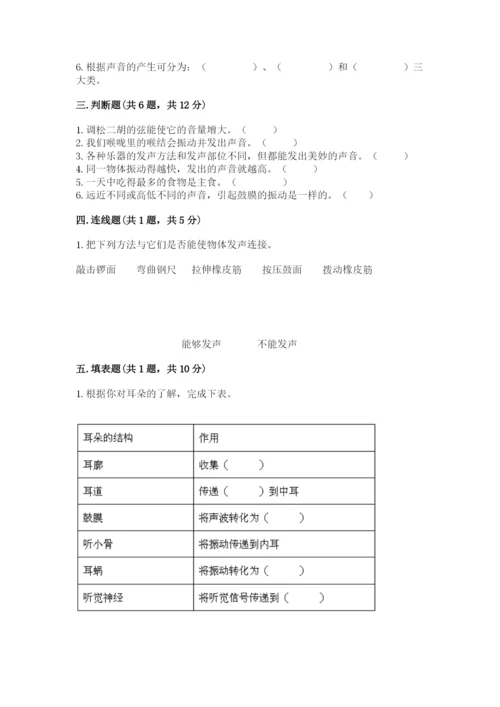 6. 根据声音的产生可分为：（　　　　）、（　　　　）和（　　　　）三大类。

三. 判断题（共 6 题，共 12 分）

1. 调松二胡的弦能使它的音量增大。（　　）
2. 我们喉咙里的喉结会振动并发出声音。（　　）
3. 各种乐器的发声方法和发声部位不同，但都能发出美妙的声音。（　　）
4. 同一物体振动得越快，发出的声音就越高。（　　）
5. 一天中吃得最多的食物是主食。（　　）
6. 远近不同或高低不同的声音，引起鼓膜的振动是一样的。（　　）

四. 连线题（共 1 题，共 5 分）

1. 把下列方法与它们是否能使物体发声连接。

敲击锣面　　弯曲钢尺　　拉伸橡皮筋　　按压鼓面　　拨动橡皮筋

能够发声　　不能发声

五. 填表题（共 1 题，共 10 分）

1. 根据你对耳朵的了解，完成下表。

| 耳朵的结构 | 作用 |
|---|---|
| 耳廓 | 收集（　　） |
| 耳道 | 传递（　　）到中耳 |
| 鼓膜 | 将声波转化为（　　） |
| 听小骨 | 将振动传递到内耳 |
| 耳蜗 | 将振动转化为（　　） |
| 听觉神经 | 将听觉信号传递到（　　） |